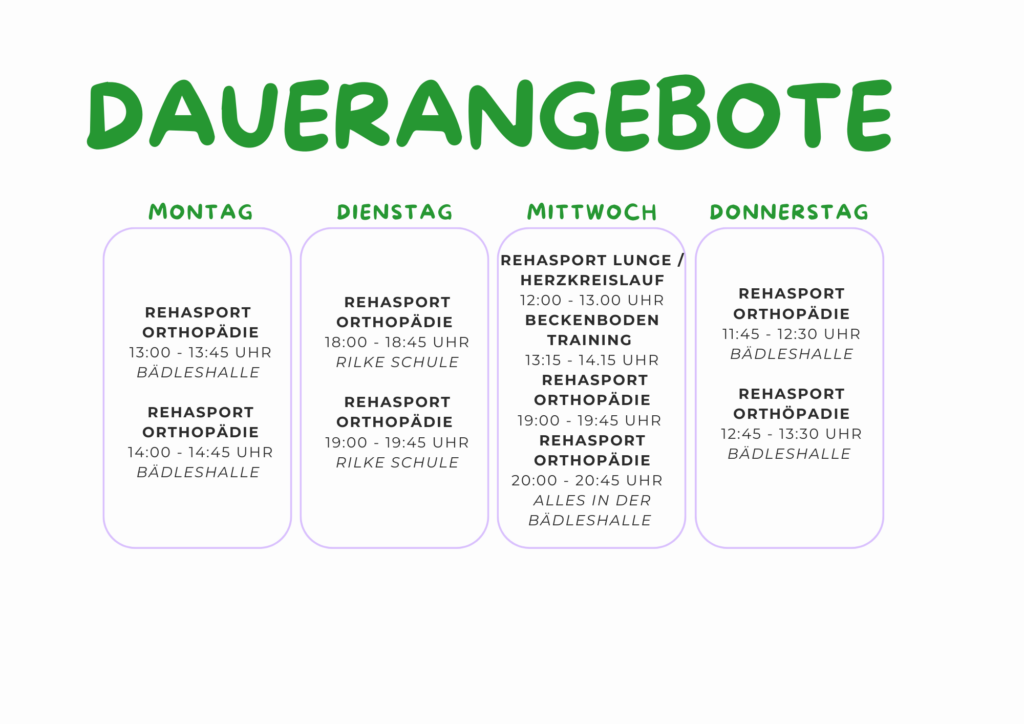 DAUERANGEBOTE

MONTAG

REHASPORT ORTHOPÄDIE
13:00 - 13:45 UHR
BÄDLESHALLE

REHASPORT ORTHOPÄDIE
14:00 - 14:45 UHR
BÄDLESHALLE

DIENSTAG

REHASPORT ORTHOPÄDIE
18:00 - 18:45 UHR
RILKE SCHULE

REHASPORT ORTHOPÄDIE
19:00 - 19:45 UHR
RILKE SCHULE

MITTWOCH

REHASPORT LUNGE / HERZKREISLAUF
12:00 - 13.00 UHR
BECKENBODEN TRAINING
13:15 - 14.15 UHR
REHASPORT ORTHOPÄDIE
19:00 - 19:45 UHR
REHASPORT ORTHOPÄDIE
20:00 - 20:45 UHR
ALLES IN DER BÄDLESHALLE

DONNERSTAG

REHASPORT ORTHOPÄDIE
11:45 - 12:30 UHR
BÄDLESHALLE

REHASPORT ORTHÖPADIE
12:45 - 13:30 UHR
BÄDLESHALLE